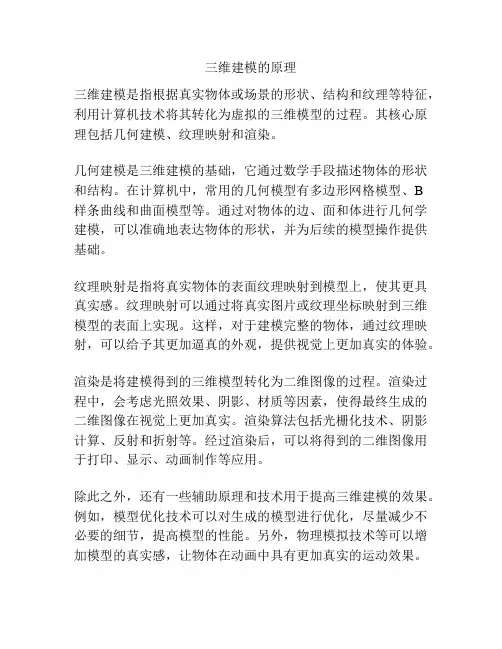 三维建模的原理

三维建模是指根据真实物体或场景的形状、结构和纹理等特征，利用计算机技术将其转化为虚拟的三维模型的过程。其核心原理包括几何建模、纹理映射和渲染。

几何建模是三维建模的基础，它通过数学手段描述物体的形状和结构。在计算机中，常用的几何模型有多边形网格模型、B样条曲线和曲面模型等。通过对物体的边、面和体进行几何学建模，可以准确地表达物体的形状，并为后续的模型操作提供基础。

纹理映射是指将真实物体的表面纹理映射到模型上，使其更具真实感。纹理映射可以通过将真实图片或纹理坐标映射到三维模型的表面上实现。这样，对于建模完整的物体，通过纹理映射，可以给予其更加逼真的外观，提供视觉上更加真实的体验。

渲染是将建模得到的三维模型转化为二维图像的过程。渲染过程中，会考虑光照效果、阴影、材质等因素，使得最终生成的二维图像在视觉上更加真实。渲染算法包括光栅化技术、阴影计算、反射和折射等。经过渲染后，可以将得到的二维图像用于打印、显示、动画制作等应用。

除此之外，还有一些辅助原理和技术用于提高三维建模的效果。例如，模型优化技术可以对生成的模型进行优化，尽量减少不必要的细节，提高模型的性能。另外，物理模拟技术等可以增加模型的真实感，让物体在动画中具有更加真实的运动效果。